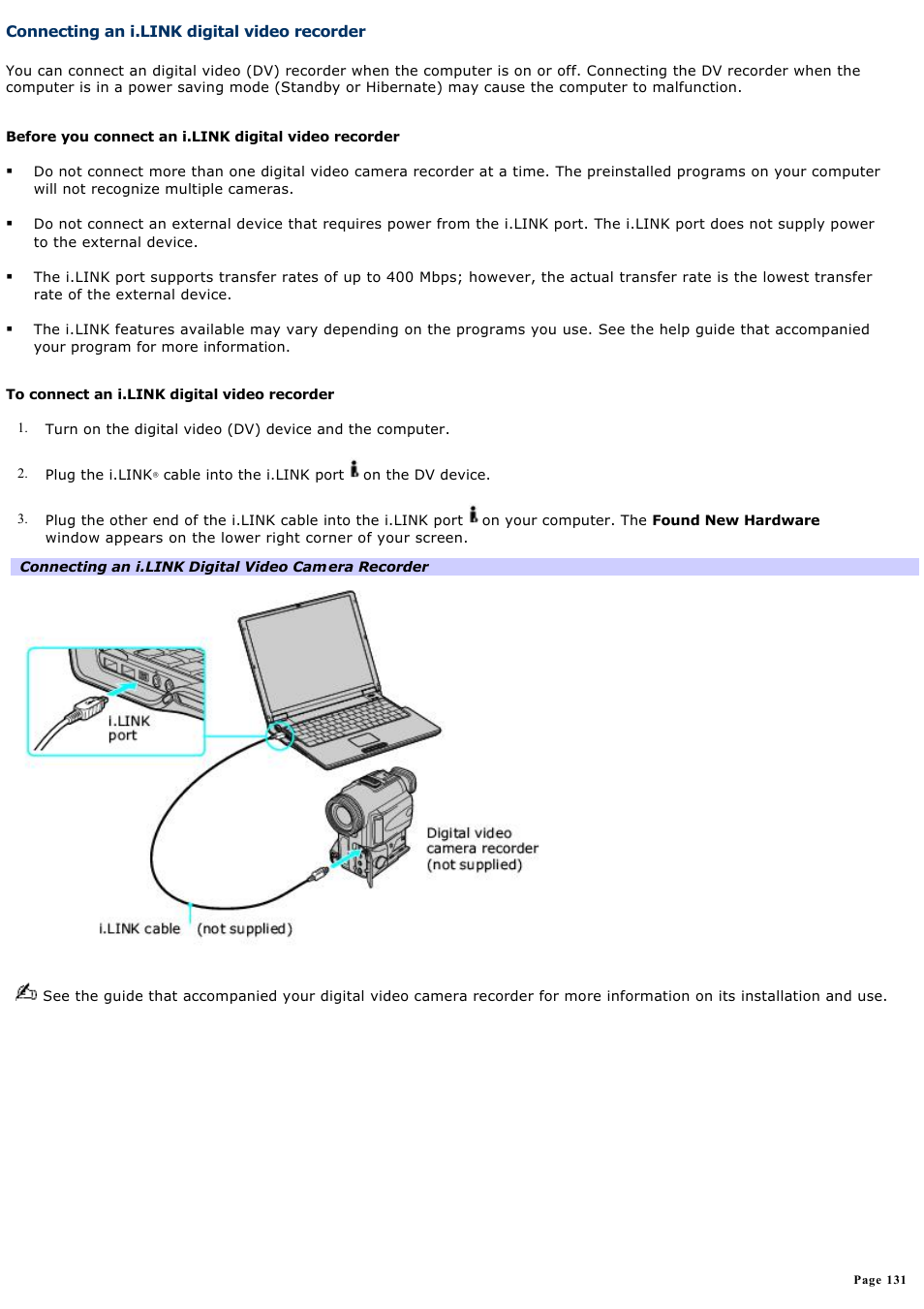 Connecting an i.LINK digital video recorder

You can connect an digital video (DV) recorder when the computer is on or off. Connecting the DV recorder when the computer is in a power saving mode (Standby or Hibernate) may cause the computer to malfunction.

Before you connect an i.LINK digital video recorder

▪ Do not connect more than one digital video camera recorder at a time. The preinstalled programs on your computer will not recognize multiple cameras.

▪ Do not connect an external device that requires power from the i.LINK port. The i.LINK port does not supply power to the external device.

▪ The i.LINK port supports transfer rates of up to 400 Mbps; however, the actual transfer rate is the lowest transfer rate of the external device.

▪ The i.LINK features available may vary depending on the programs you use. See the help guide that accompanied your program for more information.

To connect an i.LINK digital video recorder

1. Turn on the digital video (DV) device and the computer.

2. Plug the i.LINK® cable into the i.LINK port on the DV device.

3. Plug the other end of the i.LINK cable into the i.LINK port on your computer. The Found New Hardware window appears on the lower right corner of your screen.

Connecting an i.LINK Digital Video Camera Recorder

i.LINK port

Digital video camera recorder (not supplied)

i.LINK cable (not supplied)

See the guide that accompanied your digital video camera recorder for more information on its installation and use.

Page 131